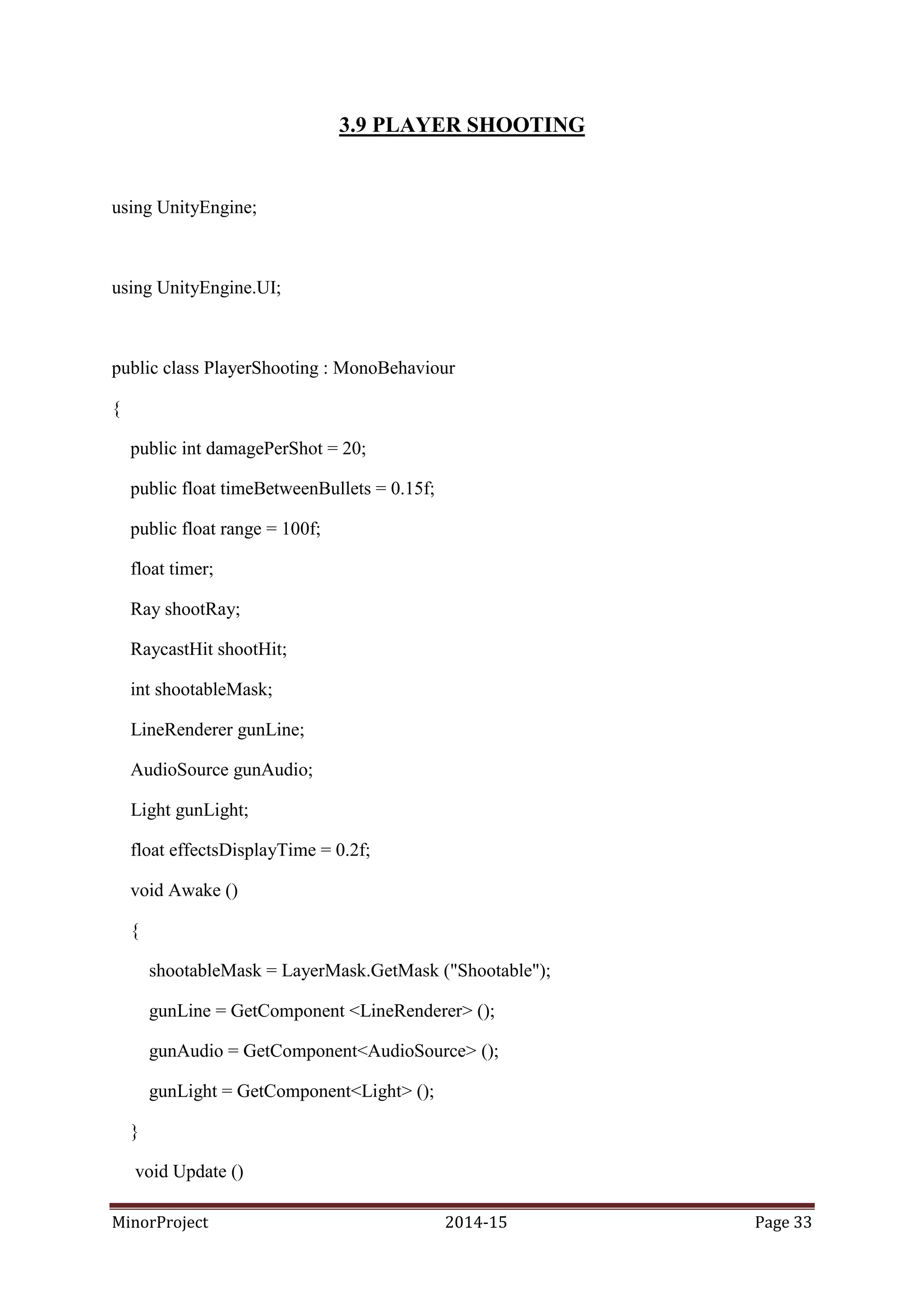 3.9 PLAYER SHOOTING

using UnityEngine;

using UnityEngine.UI;

public class PlayerShooting : MonoBehaviour

{

public int damagePerShot = 20;

public float timeBetweenBullets = 0.15f;

public float range = 100f;

float timer;

Ray shootRay;

RaycastHit shootHit;

int shootableMask;

LineRenderer gunLine;

AudioSource gunAudio;

Light gunLight;

float effectsDisplayTime = 0.2f;

void Awake ()

{

shootableMask = LayerMask.GetMask ("Shootable");

gunLine = GetComponent <LineRenderer> ();

gunAudio = GetComponent<AudioSource> ();

gunLight = GetComponent<Light> ();

}

void Update ()

MinorProject 2014-15 Page 33